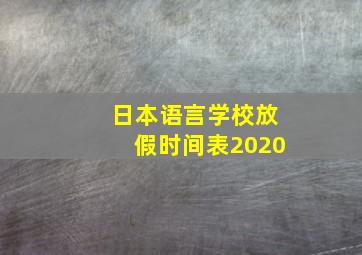 日本语言学校放假时间表2020